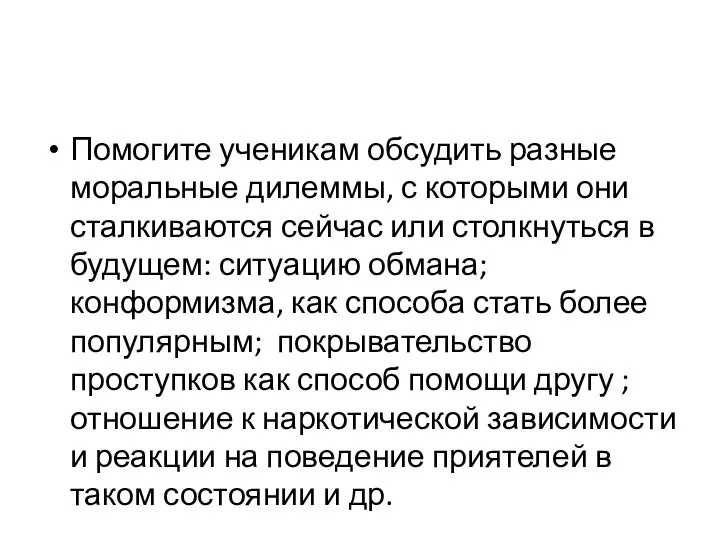 • Помогите ученикам обсудить разные моральные дилеммы, с которыми они сталкиваются сейчас или столкнуться в будущем: ситуацию обмана; конформизма, как способа стать более популярным;  покрывательство проступков как способ помощи другу ; отношение к наркотической зависимости и реакции на поведение приятелей в таком состоянии и др.